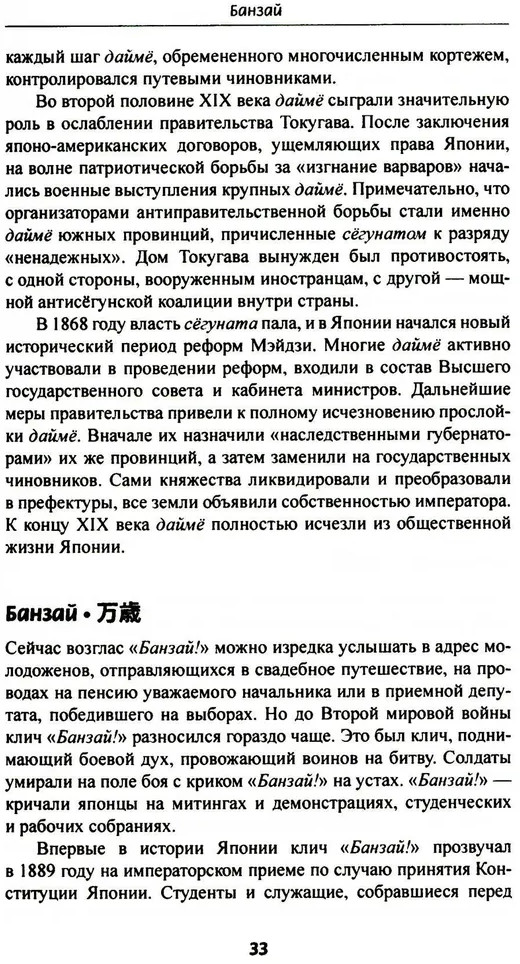 Банзай

каждый шаг даймё, обремененного многочисленным кортежем, контролировался путевыми чиновниками.

Во второй половине XIX века даймё сыграли значительную роль в ослаблении правительства Токугава. После заключения японо-американских договоров, ущемляющих права Японии, на волне патриотической борьбы за «изгнание варваров» начались военные выступления крупных даймё. Примечательно, что организаторами антиправительственной борьбы стали именно даймё южных провинций, причисленные сёгунатом к разряду «ненадежных». Дом Токугава вынужден был противостоять, с одной стороны, вооруженным иностранцам, с другой — мощной антисёгунской коалиции внутри страны.

В 1868 году власть сёгуната пала, и в Японии начался новый исторический период реформ Мэйдзи. Многие даймё активно участвовали в проведении реформ, входили в состав Высшего государственного совета и кабинета министров. Дальнейшие меры правительства привели к полному исчезновению прослойки даймё. Вначале их назначили «наследственными губернаторами» их же провинций, а затем заменили на государственных чиновников. Сами княжества ликвидировали и преобразовали в префектуры, все земли объявили собственностью императора. К концу XIX века даймё полностью исчезли из общественной жизни Японии.

Банзай • 万歳

Сейчас возглас «Банзай!» можно изредка услышать в адрес молодоженов, отправляющихся в свадебное путешествие, на проводах на пенсию уважаемого начальника или в приемной депутата, победившего на выборах. Но до Второй мировой войны клич «Банзай!» разносился гораздо чаще. Это был клич, поднимающий боевой дух, провожающий воинов на битву. Солдаты умирали на поле боя с криком «Банзай!» на устах. «Банзай!» — кричали японцы на митингах и демонстрациях, студенческих и рабочих собраниях.

Впервые в истории Японии клич «Банзай!» прозвучал в 1889 году на императорском приеме по случаю принятия Конституции Японии. Студенты и служащие, собравшиеся перед

33